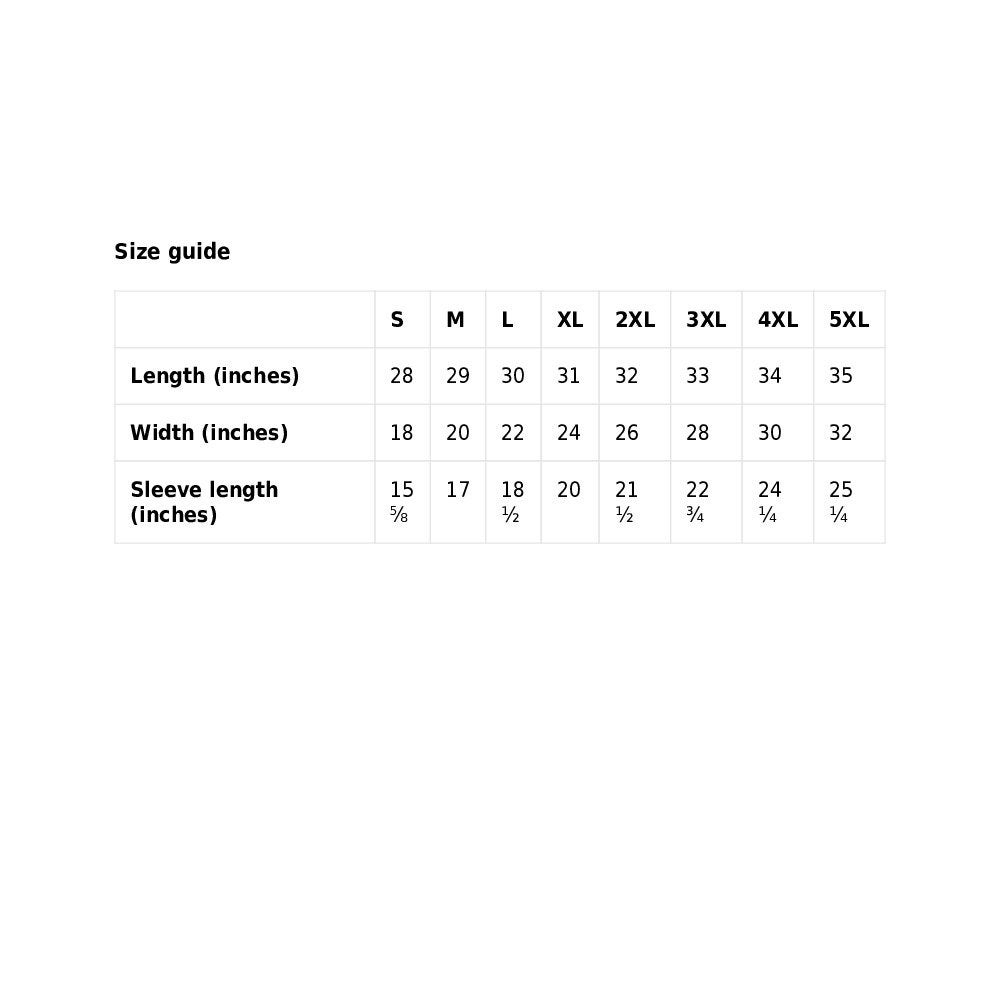 Size guide

| | S | M | L | XL | 2XL | 3XL | 4XL | 5XL |
|---|---|---|---|---|---|---|---|---|
| Length (inches) | 28 | 29 | 30 | 31 | 32 | 33 | 34 | 35 |
| Width (inches) | 18 | 20 | 22 | 24 | 26 | 28 | 30 | 32 |
| Sleeve length (inches) | 15 ⅝ | 17 | 18 ½ | 20 | 21 ½ | 22 ¾ | 24 ¼ | 25 ¼ |